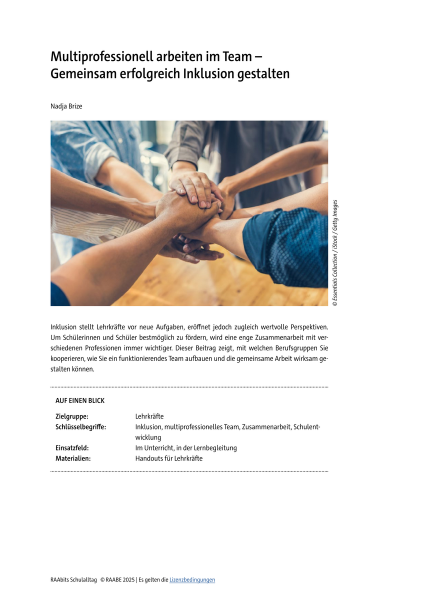 Multiprofessionell arbeiten im Team –
Gemeinsam erfolgreich Inklusion gestalten

Nadja Brize

© Essentials Collection / iStock / Getty Images

Inklusion stellt Lehrkräfte vor neue Aufgaben, eröffnet jedoch zugleich wertvolle Perspektiven. Um Schülerinnen und Schüler bestmöglich zu fördern, wird eine enge Zusammenarbeit mit verschiedenen Professionen immer wichtiger. Dieser Beitrag zeigt, mit welchen Berufsgruppen Sie kooperieren, wie Sie ein funktionierendes Team aufbauen und die gemeinsame Arbeit wirksam gestalten können.

AUF EINEN BLICK

Zielgruppe: Lehrkräfte
Schlüsselbegriffe: Inklusion, multiprofessionelles Team, Zusammenarbeit, Schulentwicklung
Einsatzfeld: Im Unterricht, in der Lernbegleitung
Materialien: Handouts für Lehrkräfte

RAAbits Schulalltag © RAABE 2025 | Es gelten die Lizenzbedingungen